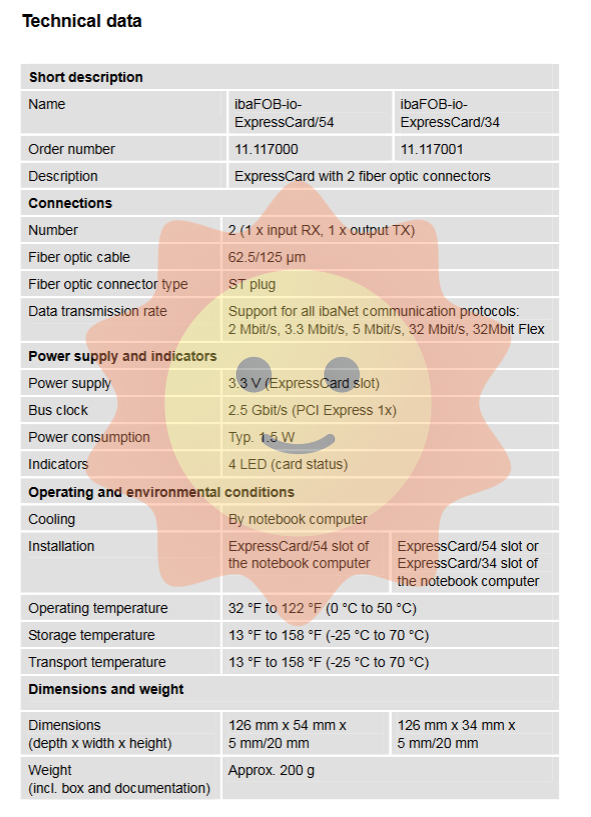 Technical data

| Short description | | |
|---|---|---|
| Name | ibaFOB-io-ExpressCard/54 | ibaFOB-io-ExpressCard/34 |
| Order number | 11.117000 | 11.117001 |
| Description | ExpressCard with 2 fiber optic connectors | |
| **Connections** | | |
| Number | 2 (1 x input RX, 1 x output TX) | |
| Fiber optic cable | 62.5/125 µm | |
| Fiber optic connector type | ST plug | |
| Data transmission rate | Support for all ibaNet communication protocols: 2 Mbit/s, 3.3 Mbit/s, 5 Mbit/s, 32 Mbit/s, 32Mbit Flex | |
| **Power supply and indicators** | | |
| Power supply | 3.3 V (ExpressCard slot) | |
| Bus clock | 2.5 Gbit/s (PCI Express 1x) | |
| Power consumption | Typ. 1.5 W | |
| Indicators | 4 LED (card status) | |
| **Operating and environmental conditions** | | |
| Cooling | By notebook computer | |
| Installation | ExpressCard/54 slot of the notebook computer | ExpressCard/54 slot or ExpressCard/34 slot of the notebook computer |
| Operating temperature | 32 °F to 122 °F (0 °C to 50 °C) | |
| Storage temperature | 13 °F to 158 °F (-25 °C to 70 °C) | |
| Transport temperature | 13 °F to 158 °F (-25 °C to 70 °C) | |
| **Dimensions and weight** | | |
| Dimensions (depth x width x height) | 126 mm x 54 mm x 5 mm/20 mm | 126 mm x 34 mm x 5 mm/20 mm |
| Weight (incl. box and documentation) | Approx. 200 g | |